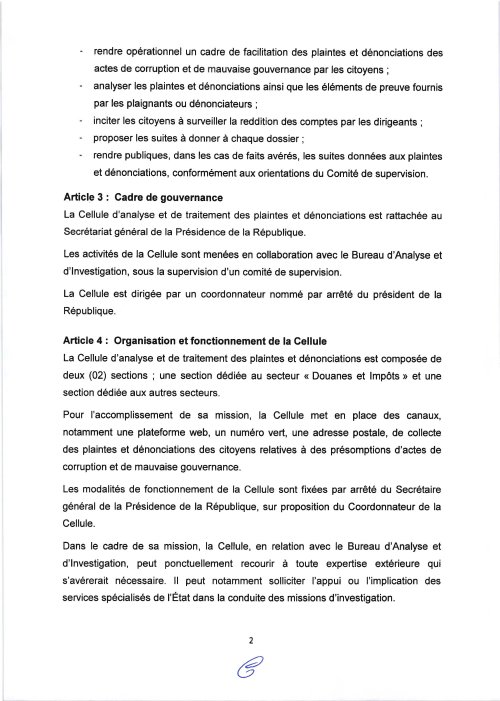 - rendre opérationnel un cadre de facilitation des plaintes et dénonciations des actes de corruption et de mauvaise gouvernance par les citoyens ;
- analyser les plaintes et dénonciations ainsi que les éléments de preuve fournis par les plaignants ou dénonciateurs ;
- inciter les citoyens à surveiller la reddition des comptes par les dirigeants ;
- proposer les suites à donner à chaque dossier ;
- rendre publiques, dans les cas de faits avérés, les suites données aux plaintes et dénonciations, conformément aux orientations du Comité de supervision.

Article 3 : Cadre de gouvernance
La Cellule d'analyse et de traitement des plaintes et dénonciations est rattachée au Secrétariat général de la Présidence de la République.

Les activités de la Cellule sont menées en collaboration avec le Bureau d'Analyse et d'Investigation, sous la supervision d'un comité de supervision.

La Cellule est dirigée par un coordonnateur nommé par arrêté du président de la République.

Article 4 : Organisation et fonctionnement de la Cellule
La Cellule d'analyse et de traitement des plaintes et dénonciations est composée de deux (02) sections ; une section dédiée au secteur « Douanes et Impôts » et une section dédiée aux autres secteurs.

Pour l'accomplissement de sa mission, la Cellule met en place des canaux, notamment une plateforme web, un numéro vert, une adresse postale, de collecte des plaintes et dénonciations des citoyens relatives à des présomptions d'actes de corruption et de mauvaise gouvernance.

Les modalités de fonctionnement de la Cellule sont fixées par arrêté du Secrétaire général de la Présidence de la République, sur proposition du Coordonnateur de la Cellule.

Dans le cadre de sa mission, la Cellule, en relation avec le Bureau d'Analyse et d'Investigation, peut ponctuellement recourir à toute expertise extérieure qui s'avérerait nécessaire. Il peut notamment solliciter l'appui ou l'implication des services spécialisés de l'État dans la conduite des missions d'investigation.

2